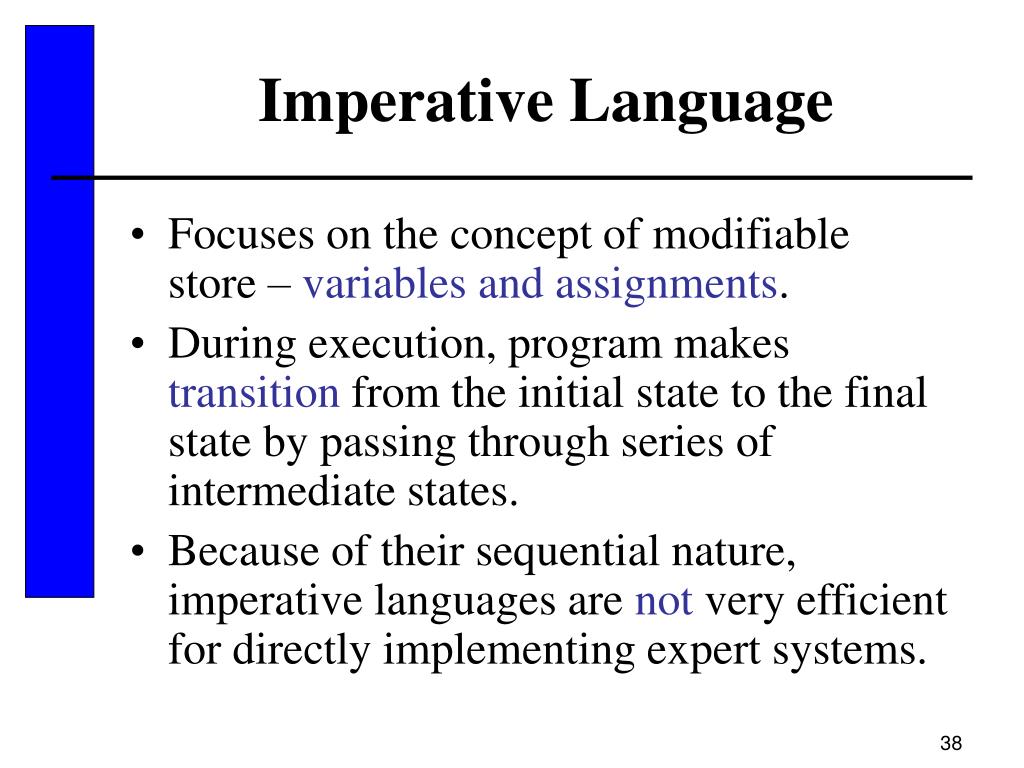 Imperative Language

• Focuses on the concept of modifiable store – variables and assignments.
• During execution, program makes transition from the initial state to the final state by passing through series of intermediate states.
• Because of their sequential nature, imperative languages are not very efficient for directly implementing expert systems.

38